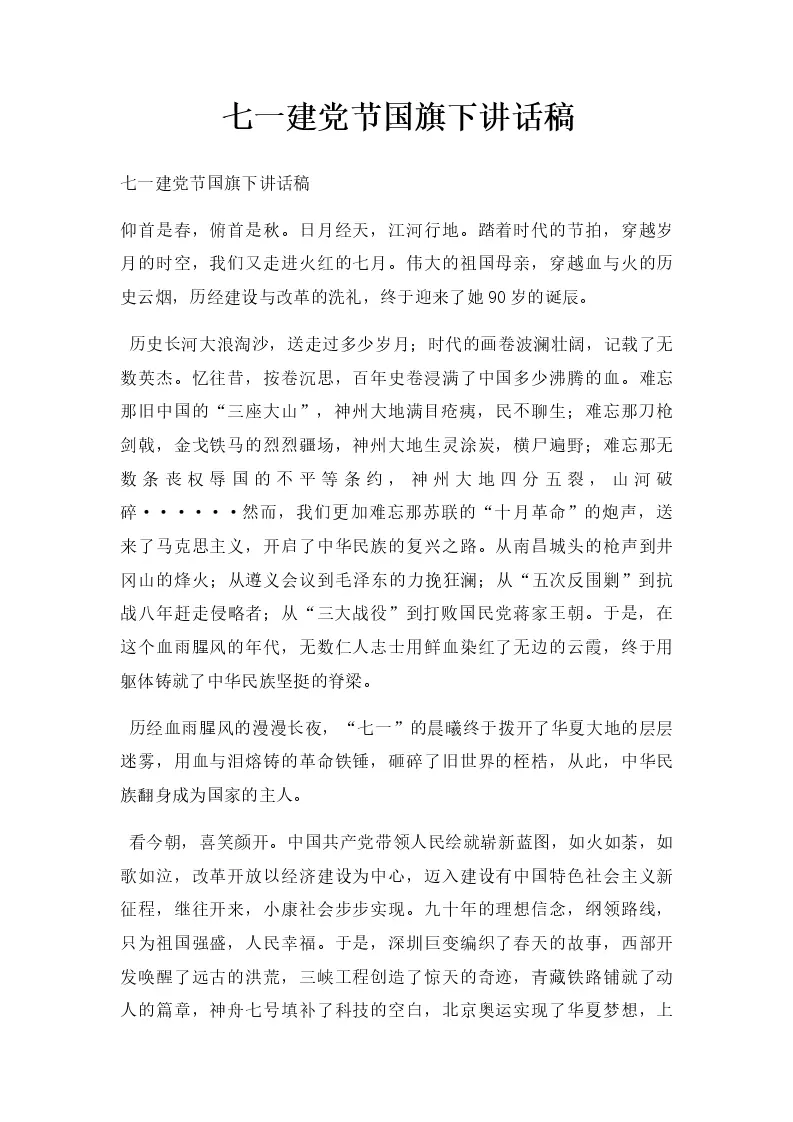 七一建党节国旗下讲话稿

七一建党节国旗下讲话稿

仰首是春，俯首是秋。日月经天，江河行地。踏着时代的节拍，穿越岁月的时空，我们又走进火红的七月。伟大的祖国母亲，穿越血与火的历史云烟，历经建设与改革的洗礼，终于迎来了她90岁的诞辰。

历史长河大浪淘沙，送走过多少岁月；时代的画卷波澜壮阔，记载了无数英杰。忆往昔，按卷沉思，百年史卷浸满了中国多少沸腾的血。难忘那旧中国的“三座大山”，神州大地满目疮痍，民不聊生；难忘那刀枪剑戟，金戈铁马的烈烈疆场，神州大地生灵涂炭，横尸遍野；难忘那无数条丧权辱国的不平等条约，神州大地四分五裂，山河破碎······然而，我们更加难忘那苏联的“十月革命”的炮声，送来了马克思主义，开启了中华民族的复兴之路。从南昌城头的枪声到井冈山的烽火；从遵义会议到毛泽东的力挽狂澜；从“五次反围剿”到抗战八年赶走侵略者；从“三大战役”到打败国民党蒋家王朝。于是，在这个血雨腥风的年代，无数仁人志士用鲜血染红了无边的云霞，终于用躯体铸就了中华民族坚挺的脊梁。

历经血雨腥风的漫漫长夜，“七一”的晨曦终于拨开了华夏大地的层层迷雾，用血与泪熔铸的革命铁锤，砸碎了旧世界的桎梏，从此，中华民族翻身成为国家的主人。

看今朝，喜笑颜开。中国共产党带领人民绘就崭新蓝图，如火如荼，如歌如泣，改革开放以经济建设为中心，迈入建设有中国特色社会主义新征程，继往开来，小康社会步步实现。九十年的理想信念，纲领路线，只为祖国强盛，人民幸福。于是，深圳巨变编织了春天的故事，西部开发唤醒了远古的洪荒，三峡工程创造了惊天的奇迹，青藏铁路铺就了动人的篇章，神舟七号填补了科技的空白，北京奥运实现了华夏梦想，上